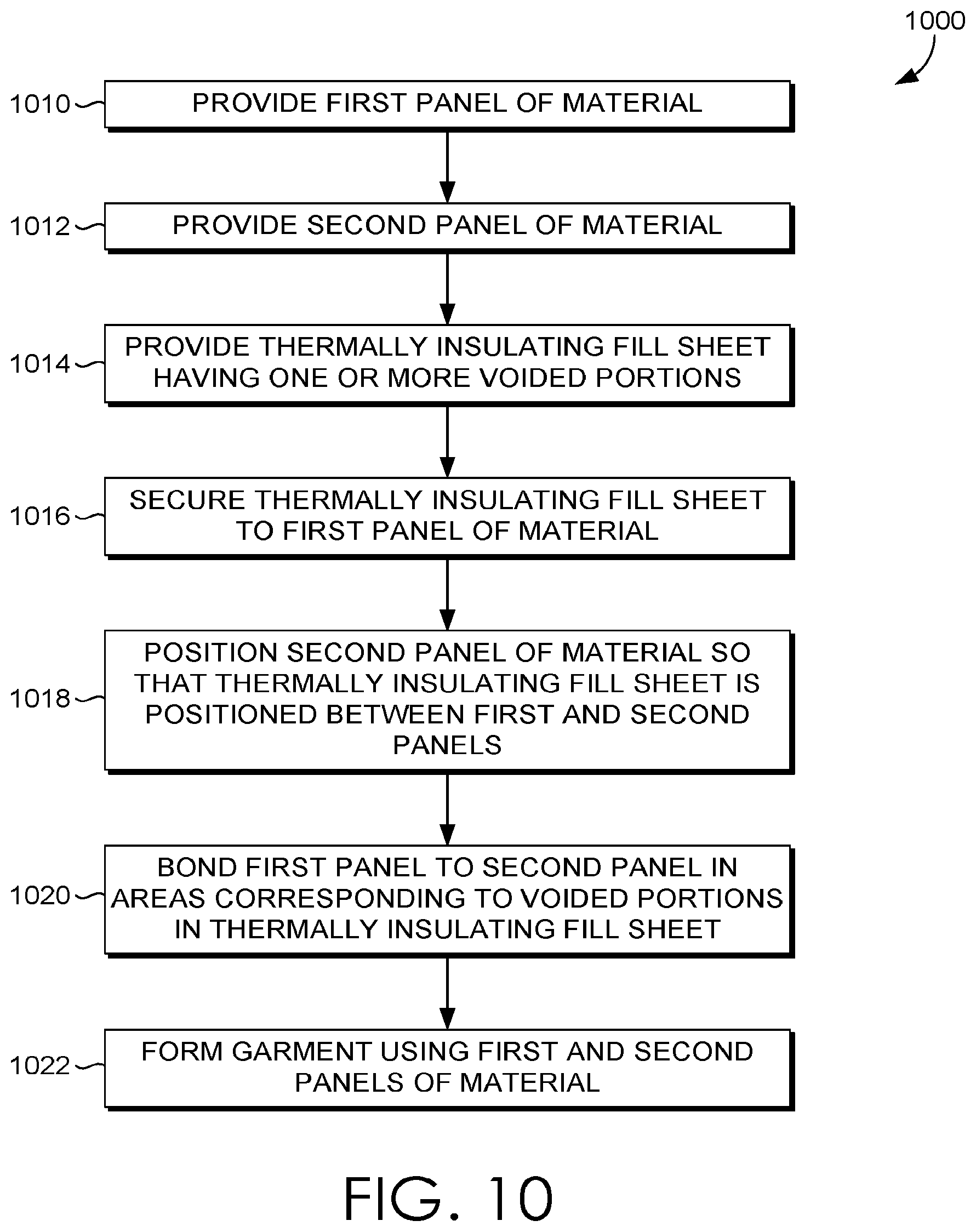 1000

1010 PROVIDE FIRST PANEL OF MATERIAL

1012 PROVIDE SECOND PANEL OF MATERIAL

1014 PROVIDE THERMALLY INSULATING FILL SHEET HAVING ONE OR MORE VOIDED PORTIONS

1016 SECURE THERMALLY INSULATING FILL SHEET TO FIRST PANEL OF MATERIAL

1018 POSITION SECOND PANEL OF MATERIAL SO THAT THERMALLY INSULATING FILL SHEET IS POSITIONED BETWEEN FIRST AND SECOND PANELS

1020 BOND FIRST PANEL TO SECOND PANEL IN AREAS CORRESPONDING TO VOIDED PORTIONS IN THERMALLY INSULATING FILL SHEET

1022 FORM GARMENT USING FIRST AND SECOND PANELS OF MATERIAL

FIG. 10